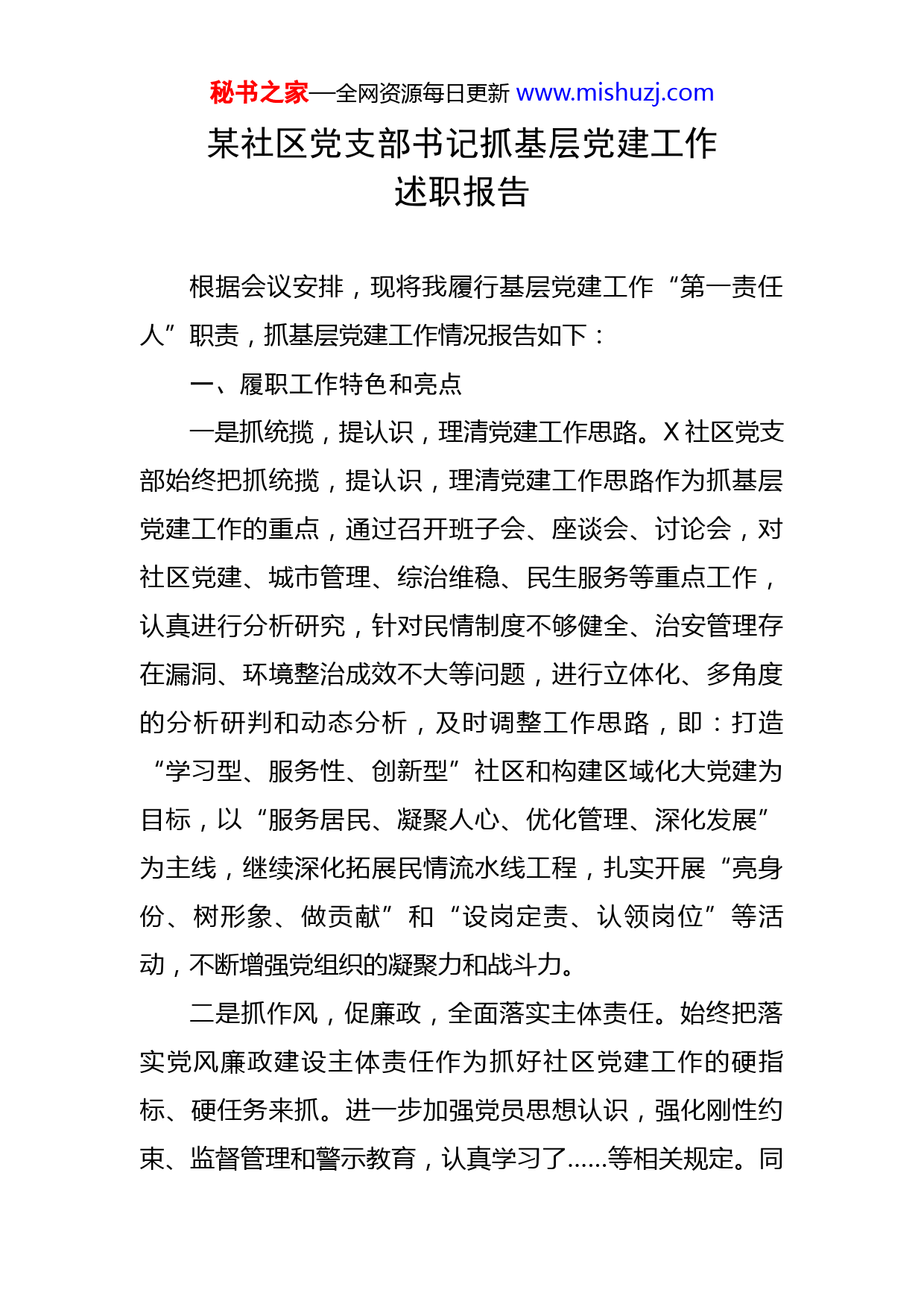 秘书之家—全网资源每日更新 www.mishuzj.com

某社区党支部书记抓基层党建工作述职报告

根据会议安排，现将我履行基层党建工作“第一责任人”职责，抓基层党建工作情况报告如下：

一、履职工作特色和亮点

一是抓统揽，提认识，理清党建工作思路。X社区党支部始终把抓统揽，提认识，理清党建工作思路作为抓基层党建工作的重点，通过召开班子会、座谈会、讨论会，对社区党建、城市管理、综治维稳、民生服务等重点工作，认真进行分析研究，针对民情制度不够健全、治安管理存在漏洞、环境整治成效不大等问题，进行立体化、多角度的分析研判和动态分析，及时调整工作思路，即：打造“学习型、服务性、创新型”社区和构建区域化大党建为目标，以“服务居民、凝聚人心、优化管理、深化发展”为主线，继续深化拓展民情流水线工程，扎实开展“亮身份、树形象、做贡献”和“设岗定责、认领岗位”等活动，不断增强党组织的凝聚力和战斗力。

二是抓作风，促廉政，全面落实主体责任。始终把落实党风廉政建设主体责任作为抓好社区党建工作的硬指标、硬任务来抓。进一步加强党员思想认识，强化刚性约束、监督管理和警示教育，认真学习了……等相关规定。同